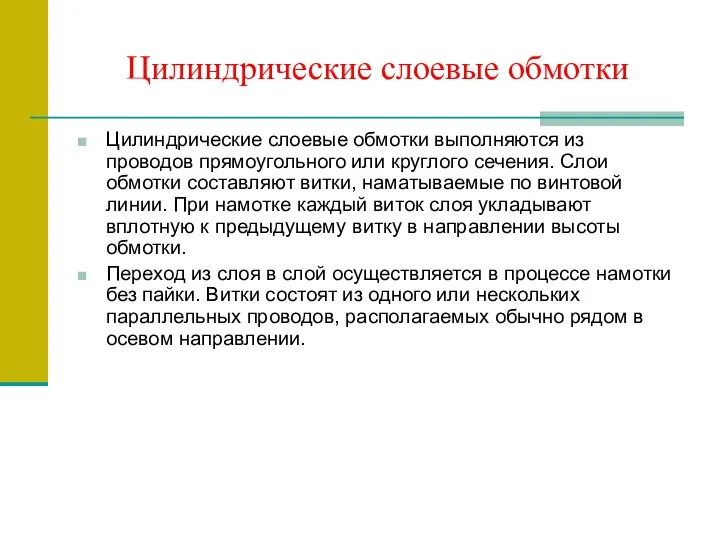 Цилиндрические слоевые обмотки

Цилиндрические слоевые обмотки выполняются из проводов прямоугольного или круглого сечения. Слои обмотки составляют витки, наматываемые по винтовой линии. При намотке каждый виток слоя укладывают вплотную к предыдущему витку в направлении высоты обмотки.

Переход из слоя в слой осуществляется в процессе намотки без пайки. Витки состоят из одного или нескольких параллельных проводов, располагаемых обычно рядом в осевом направлении.